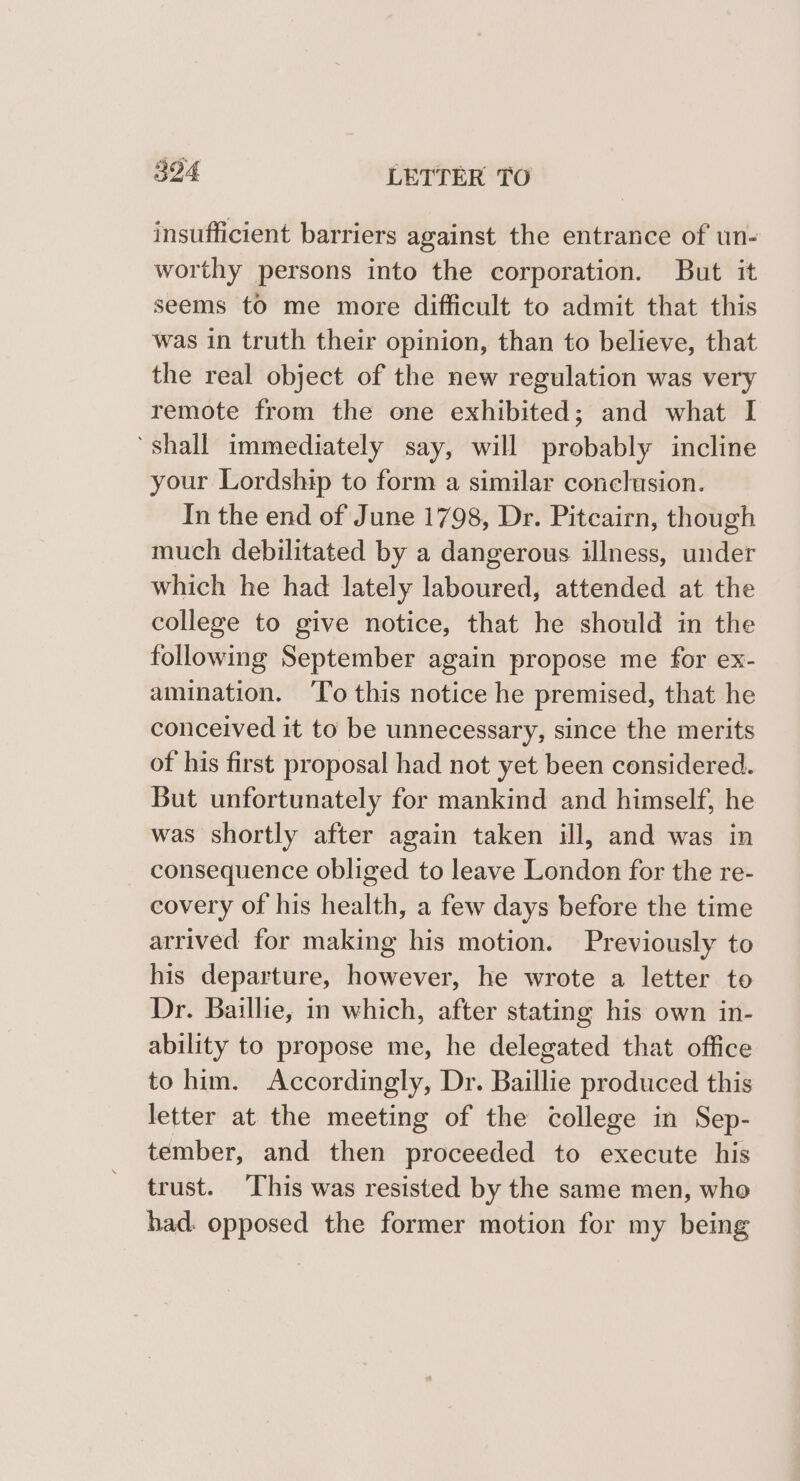 324 LETTER TO

insufficient barriers against the entrance of unworthy persons into the corporation. But it seems to me more difficult to admit that this was in truth their opinion, than to believe, that the real object of the new regulation was very remote from the one exhibited; and what I shall immediately say, will probably incline your Lordship to form a similar conclusion.

In the end of June 1798, Dr. Pitcairn, though much debilitated by a dangerous illness, under which he had lately laboured, attended at the college to give notice, that he should in the following September again propose me for examination. To this notice he premised, that he conceived it to be unnecessary, since the merits of his first proposal had not yet been considered. But unfortunately for mankind and himself, he was shortly after again taken ill, and was in consequence obliged to leave London for the recovery of his health, a few days before the time arrived for making his motion. Previously to his departure, however, he wrote a letter to Dr. Baillie, in which, after stating his own inability to propose me, he delegated that office to him. Accordingly, Dr. Baillie produced this letter at the meeting of the college in September, and then proceeded to execute his trust. This was resisted by the same men, who had opposed the former motion for my being